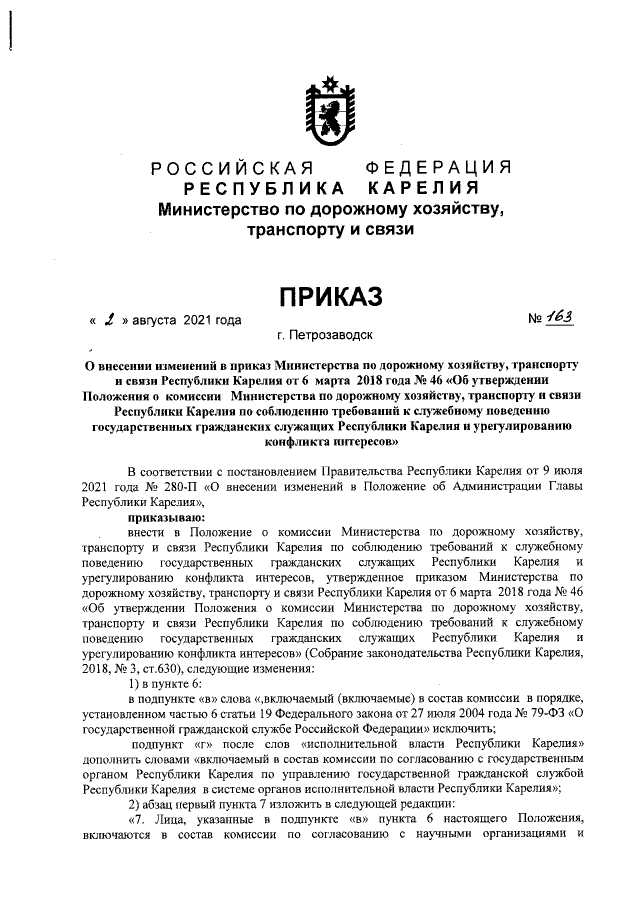 РОССИЙСКАЯ ФЕДЕРАЦИЯ
РЕСПУБЛИКА КАРЕЛИЯ
Министерство по дорожному хозяйству, транспорту и связи

ПРИКАЗ

« 2 » августа 2021 года № 163

г. Петрозаводск

О внесении изменений в приказ Министерства по дорожному хозяйству, транспорту и связи Республики Карелия от 6 марта 2018 года № 46 «Об утверждении Положения о комиссии Министерства по дорожному хозяйству, транспорту и связи Республики Карелия по соблюдению требований к служебному поведению государственных гражданских служащих Республики Карелия и урегулированию конфликта интересов»

В соответствии с постановлением Правительства Республики Карелия от 9 июля 2021 года № 280-П «О внесении изменений в Положение об Администрации Главы Республики Карелия»,

приказываю:

внести в Положение о комиссии Министерства по дорожному хозяйству, транспорту и связи Республики Карелия по соблюдению требований к служебному поведению государственных гражданских служащих Республики Карелия и урегулированию конфликта интересов, утвержденное приказом Министерства по дорожному хозяйству, транспорту и связи Республики Карелия от 6 марта 2018 года № 46 «Об утверждении Положения о комиссии Министерства по дорожному хозяйству, транспорту и связи Республики Карелия по соблюдению требований к служебному поведению государственных гражданских служащих Республики Карелия и урегулированию конфликта интересов» (Собрание законодательства Республики Карелия, 2018, № 3, ст.630), следующие изменения:

1) в пункте 6:

в подпункте «в» слова «,включаемый (включаемые) в состав комиссии в порядке, установленном частью 6 статьи 19 Федерального закона от 27 июля 2004 года № 79-ФЗ «О государственной гражданской службе Российской Федерации» исключить;

подпункт «г» после слов «исполнительной власти Республики Карелия» дополнить словами «включаемый в состав комиссии по согласованию с государственным органом Республики Карелия по управлению государственной гражданской службой Республики Карелия в системе органов исполнительной власти Республики Карелия»;

2) абзац первый пункта 7 изложить в следующей редакции:

«7. Лица, указанные в подпункте «в» пункта 6 настоящего Положения, включаются в состав комиссии по согласованию с научными организациями и